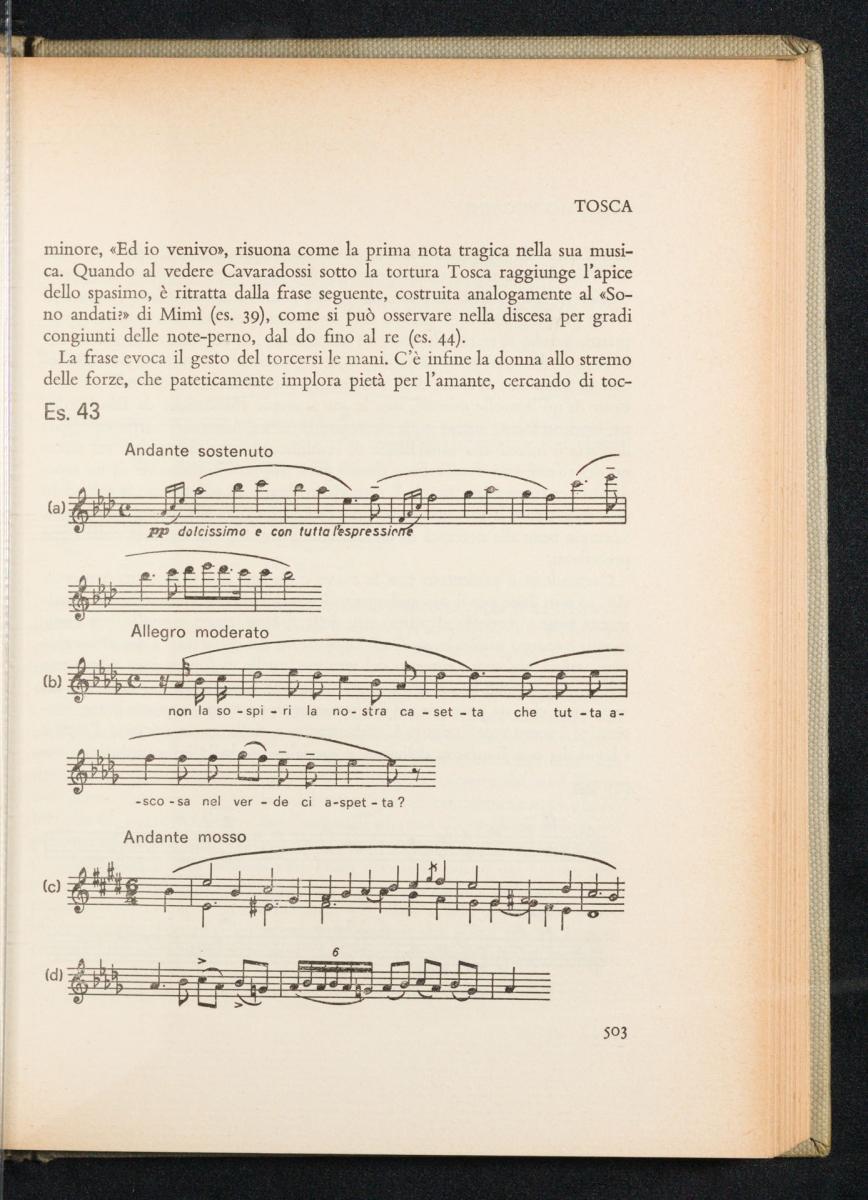 TOSCA

minore, «Ed io venivo», risuona come la prima nota tragica nella sua musica. Quando al vedere Cavaradossi sotto la tortura Tosca raggiunge l'apice dello spasimo, è ritratta dalla frase seguente, costruita analogamente al «Sono andati?» di Mimì (es. 39), come si può osservare nella discesa per gradi congiunti delle note-perno, dal do fino al re (es. 44).

La frase evoca il gesto del torcersi le mani. C'è infine la donna allo stremo delle forze, che pateticamente implora pietà per l'amante, cercando di toc-

Es. 43

Andante sostenuto

(a)

pp dolcissimo e con tutta l'espressione

Allegro moderato

(b)

non la so - spi - ri la no - stra ca - set - ta che tut - ta a-

-sco - sa nel ver - de ci a-spet - ta?

Andante mosso

(c)

(d)

6

503